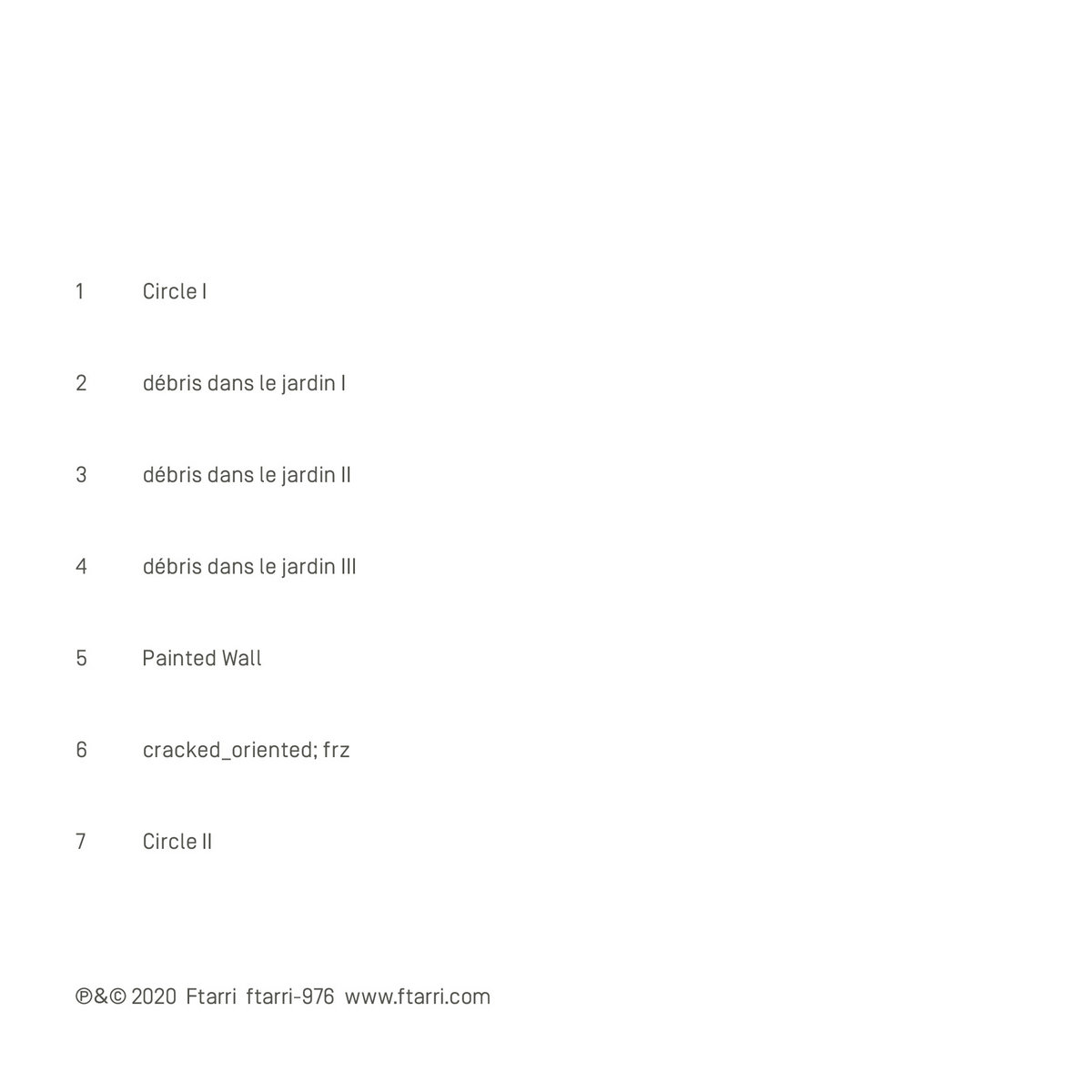 1 Circle I

2 débris dans le jardin I

3 débris dans le jardin II

4 débris dans le jardin III

5 Painted Wall

6 cracked_oriented; frz

7 Circle II

℗&© 2020 Ftarri ftarri-976 www.ftarri.com